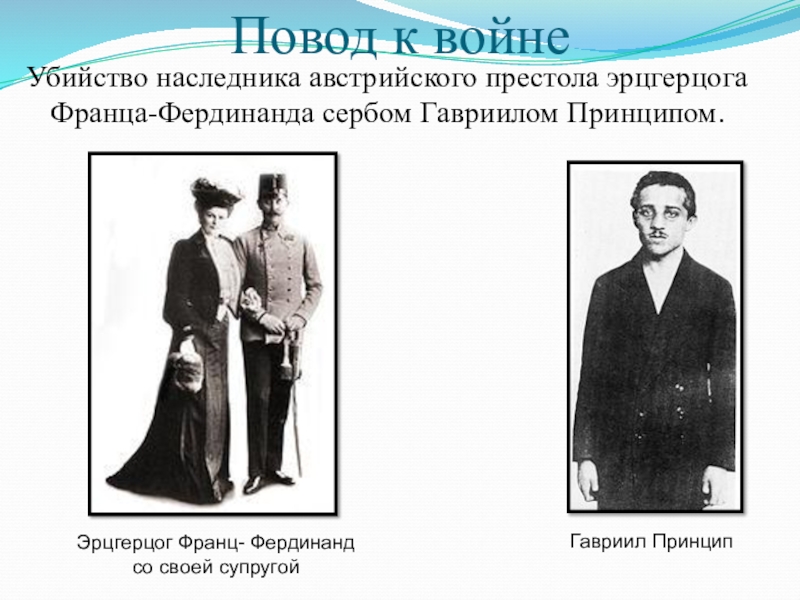 Повод к войне

Убийство наследника австрийского престола эрцгерцога Франца-Фердинанда сербом Гавриилом Принципом.

Эрцгерцог Франц- Фердинанд
со своей супругой

Гавриил Принцип